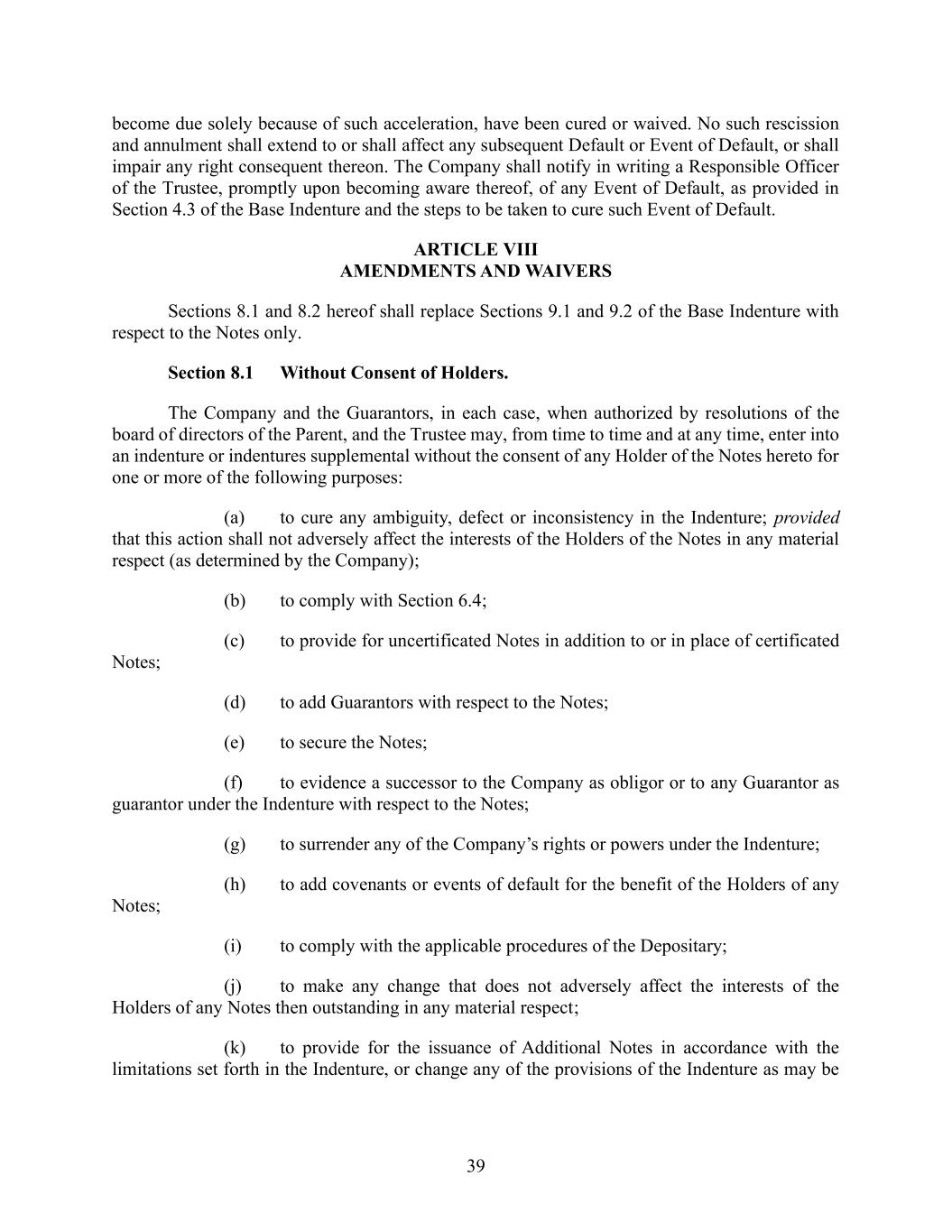 become due solely because of such acceleration, have been cured or waived. No such rescission and annulment shall extend to or shall affect any subsequent Default or Event of Default, or shall impair any right consequent thereon. The Company shall notify in writing a Responsible Officer of the Trustee, promptly upon becoming aware thereof, of any Event of Default, as provided in Section 4.3 of the Base Indenture and the steps to be taken to cure such Event of Default.

ARTICLE VIII
AMENDMENTS AND WAIVERS

Sections 8.1 and 8.2 hereof shall replace Sections 9.1 and 9.2 of the Base Indenture with respect to the Notes only.

Section 8.1 Without Consent of Holders.

The Company and the Guarantors, in each case, when authorized by resolutions of the board of directors of the Parent, and the Trustee may, from time to time and at any time, enter into an indenture or indentures supplemental without the consent of any Holder of the Notes hereto for one or more of the following purposes:

(a) to cure any ambiguity, defect or inconsistency in the Indenture; provided that this action shall not adversely affect the interests of the Holders of the Notes in any material respect (as determined by the Company);

(b) to comply with Section 6.4;

(c) to provide for uncertificated Notes in addition to or in place of certificated Notes;

(d) to add Guarantors with respect to the Notes;

(e) to secure the Notes;

(f) to evidence a successor to the Company as obligor or to any Guarantor as guarantor under the Indenture with respect to the Notes;

(g) to surrender any of the Company's rights or powers under the Indenture;

(h) to add covenants or events of default for the benefit of the Holders of any Notes;

(i) to comply with the applicable procedures of the Depositary;

(j) to make any change that does not adversely affect the interests of the Holders of any Notes then outstanding in any material respect;

(k) to provide for the issuance of Additional Notes in accordance with the limitations set forth in the Indenture, or change any of the provisions of the Indenture as may be

39